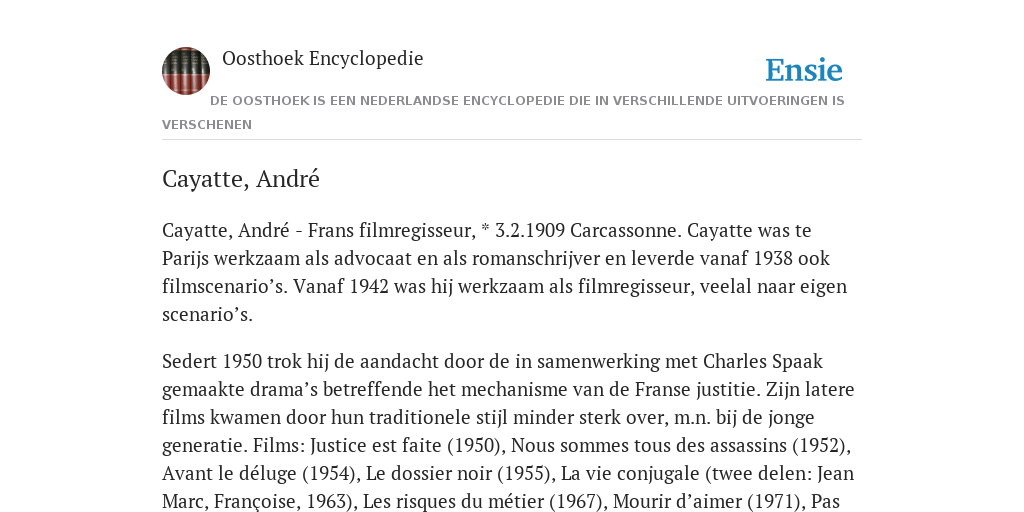 Oosthoek Encyclopedie

Ensie

DE OOSTHOEK IS EEN NEDERLANDSE ENCYCLOPEDIE DIE IN VERSCHILLENDE UITVOERINGEN IS VERSCHENEN

Cayatte, André

Cayatte, André - Frans filmregisseur, * 3.2.1909 Carcassonne. Cayatte was te Parijs werkzaam als advocaat en als romanschrijver en leverde vanaf 1938 ook filmscenario’s. Vanaf 1942 was hij werkzaam als filmregisseur, veelal naar eigen scenario’s.

Sedert 1950 trok hij de aandacht door de in samenwerking met Charles Spaak gemaakte drama’s betreffende het mechanisme van de Franse justitie. Zijn latere films kwamen door hun traditionele stijl minder sterk over, m.n. bij de jonge generatie. Films: Justice est faite (1950), Nous sommes tous des assassins (1952), Avant le déluge (1954), Le dossier noir (1955), La vie conjugale (twee delen: Jean Marc, Françoise, 1963), Les risques du métier (1967), Mourir d’aimer (1971), Pas